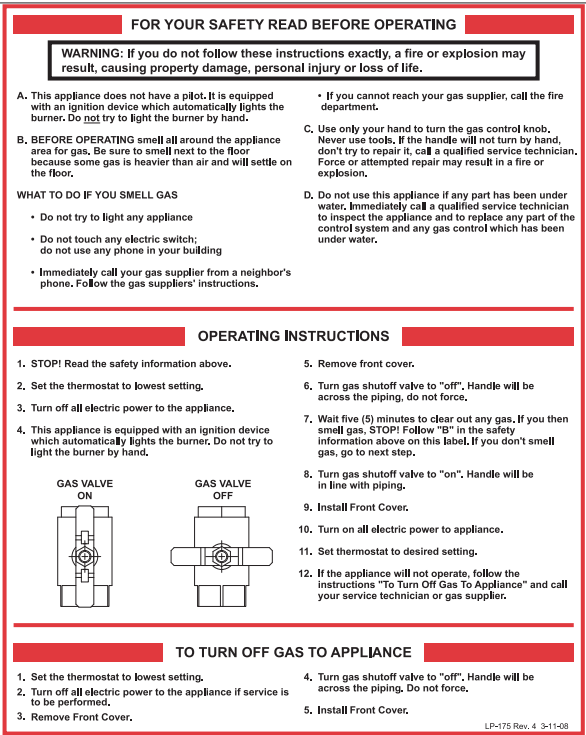 FOR YOUR SAFETY READ BEFORE OPERATING

WARNING: If you do not follow these instructions exactly, a fire or explosion may result, causing property damage, personal injury or loss of life.

A. This appliance does not have a pilot. It is equipped with an ignition device which automatically lights the burner. Do not try to light the burner by hand.

B. BEFORE OPERATING smell all around the appliance area for gas. Be sure to smell next to the floor because some gas is heavier than air and will settle on the floor.

WHAT TO DO IF YOU SMELL GAS

• Do not try to light any appliance

• Do not touch any electric switch; do not use any phone in your building

• Immediately call your gas supplier from a neighbor's phone. Follow the gas suppliers' instructions.

• If you cannot reach your gas supplier, call the fire department.

C. Use only your hand to turn the gas control knob. Never use tools. If the handle will not turn by hand, don't try to repair it, call a qualified service technician. Force or attempted repair may result in a fire or explosion.

D. Do not use this appliance if any part has been under water. Immediately call a qualified service technician to inspect the appliance and to replace any part of the control system and any gas control which has been under water.

OPERATING INSTRUCTIONS

1. STOP! Read the safety information above.

2. Set the thermostat to lowest setting.

3. Turn off all electric power to the appliance.

4. This appliance is equipped with an ignition device which automatically lights the burner. Do not try to light the burner by hand.

GAS VALVE ON

GAS VALVE OFF

5. Remove front cover.

6. Turn gas shutoff valve to "off". Handle will be across the piping, do not force.

7. Wait five (5) minutes to clear out any gas. If you then smell gas, STOP! Follow "B" in the safety information above on this label. If you don't smell gas, go to next step.

8. Turn gas shutoff valve to "on". Handle will be in line with piping.

9. Install Front Cover.

10. Turn on all electric power to appliance.

11. Set thermostat to desired setting.

12. If the appliance will not operate, follow the instructions "To Turn Off Gas To Appliance" and call your service technician or gas supplier.

TO TURN OFF GAS TO APPLIANCE

1. Set the thermostat to lowest setting.

2. Turn off all electric power to the appliance if service is to be performed.

3. Remove Front Cover.

4. Turn gas shutoff valve to "off". Handle will be across the piping. Do not force.

5. Install Front Cover.

LP-175 Rev. 4 3-11-08